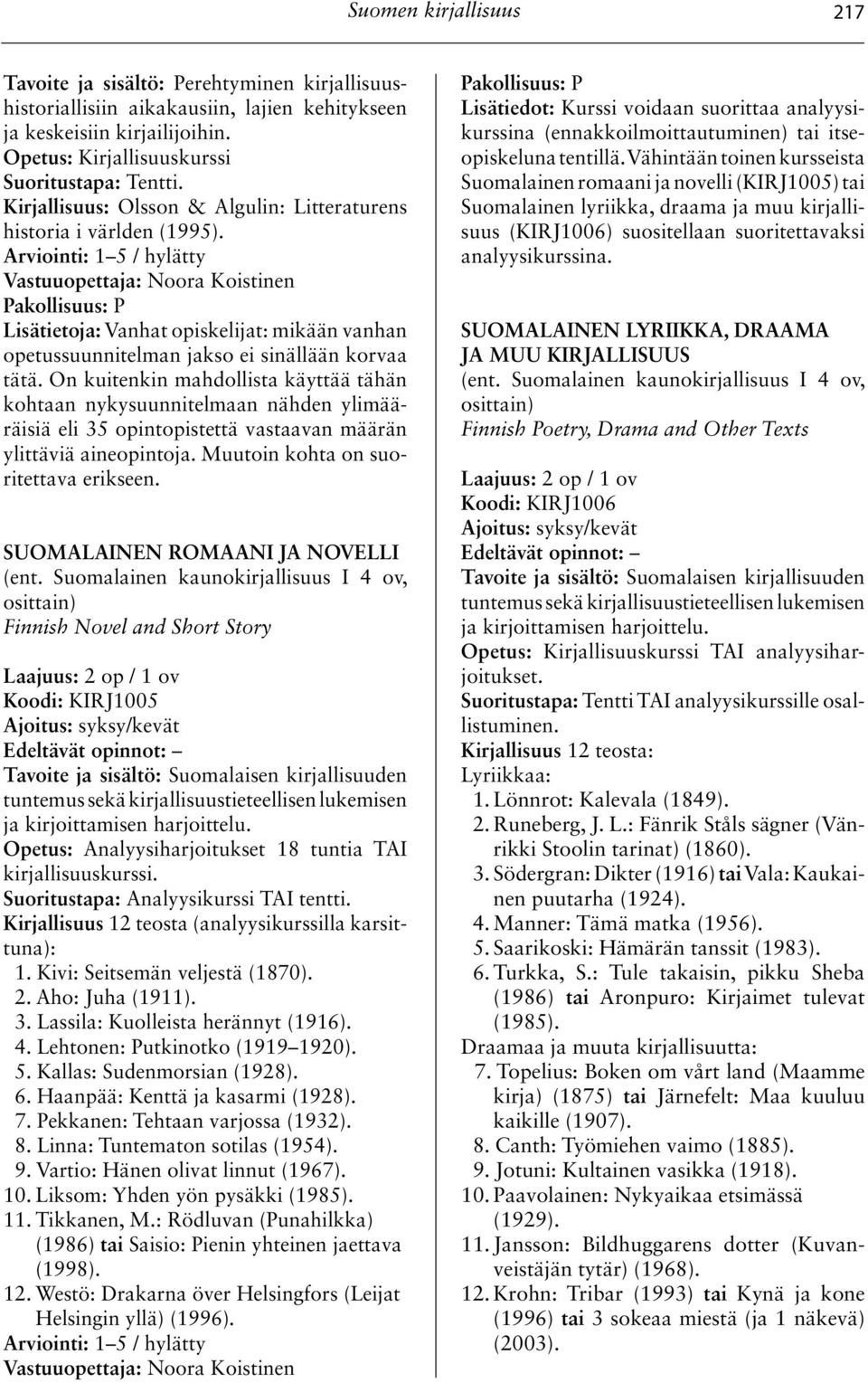 Suomen kirjallisuus 217

Tavoite ja sisältö: Perehtyminen kirjallisuushistoriallisiin aikakausiin, lajien kehitykseen ja keskeisiin kirjailijoihin.
Opetus: Kirjallisuuskurssi
Suoritustapa: Tentti.
Kirjallisuus: Olsson & Algulin: Litteraturens historia i världen (1995).
Arviointi: 1–5 / hylätty
Vastuuopettaja: Noora Koistinen
Pakollisuus: P
Lisätietoja: Vanhat opiskelijat: mikään vanhan opetussuunnitelman jakso ei sinällään korvaa tätä. On kuitenkin mahdollista käyttää tähän kohtaan nykysuunnitelmaan nähden ylimääräisiä eli 35 opintopistettä vastaavan määrän ylittäviä aineopintoja. Muutoin kohta on suoritettava erikseen.

SUOMALAINEN ROMAANI JA NOVELLI
(ent. Suomalainen kaunokirjallisuus I 4 ov, osittain)
Finnish Novel and Short Story

Laajuus: 2 op / 1 ov
Koodi: KIRJ1005
Ajoitus: syksy/kevät
Edeltävät opinnot: –
Tavoite ja sisältö: Suomalaisen kirjallisuuden tuntemus sekä kirjallisuustieteellisen lukemisen ja kirjoittamisen harjoittelu.
Opetus: Analyysiharjoitukset 18 tuntia TAI kirjallisuuskurssi.
Suoritustapa: Analyysikurssi TAI tentti.
Kirjallisuus 12 teosta (analyysikurssilla karsittuna):
1. Kivi: Seitsemän veljestä (1870).
2. Aho: Juha (1911).
3. Lassila: Kuolleista herännyt (1916).
4. Lehtonen: Putkinotko (1919–1920).
5. Kallas: Sudenmorsian (1928).
6. Haanpää: Kenttä ja kasarmi (1928).
7. Pekkanen: Tehtaan varjossa (1932).
8. Linna: Tuntematon sotilas (1954).
9. Vartio: Hänen olivat linnut (1967).
10. Liksom: Yhden yön pysäkki (1985).
11. Tikkanen, M.: Rödluvan (Punahilkka) (1986) tai Saisio: Pienin yhteinen jaettava (1998).
12. Westö: Drakarna över Helsingfors (Leijat Helsingin yllä) (1996).
Arviointi: 1–5 / hylätty
Vastuuopettaja: Noora Koistinen

Pakollisuus: P
Lisätiedot: Kurssi voidaan suorittaa analyysikurssina (ennakkoilmoittautuminen) tai itseopiskeluna tentillä. Vähintään toinen kursseista Suomalainen romaani ja novelli (KIRJ1005) tai Suomalainen lyriikka, draama ja muu kirjallisuus (KIRJ1006) suositellaan suoritettavaksi analyysikurssina.

SUOMALAINEN LYRIIKKA, DRAAMA JA MUU KIRJALLISUUS
(ent. Suomalainen kaunokirjallisuus I 4 ov, osittain)
Finnish Poetry, Drama and Other Texts

Laajuus: 2 op / 1 ov
Koodi: KIRJ1006
Ajoitus: syksy/kevät
Edeltävät opinnot: –
Tavoite ja sisältö: Suomalaisen kirjallisuuden tuntemus sekä kirjallisuustieteellisen lukemisen ja kirjoittamisen harjoittelu.
Opetus: Kirjallisuuskurssi TAI analyysiharjoitukset.
Suoritustapa: Tentti TAI analyysikurssille osallistuminen.
Kirjallisuus 12 teosta:
Lyriikkaa:
1. Lönnrot: Kalevala (1849).
2. Runeberg, J. L.: Fänrik Ståls sägner (Vänrikki Stoolin tarinat) (1860).
3. Södergran: Dikter (1916) tai Vala: Kaukainen puutarha (1924).
4. Manner: Tämä matka (1956).
5. Saarikoski: Hämärän tanssit (1983).
6. Turkka, S.: Tule takaisin, pikku Sheba (1986) tai Aronpuro: Kirjaimet tulevat (1985).
Draamaa ja muuta kirjallisuutta:
7. Topelius: Boken om vårt land (Maamme kirja) (1875) tai Järnefelt: Maa kuuluu kaikille (1907).
8. Canth: Työmiehen vaimo (1885).
9. Jotuni: Kultainen vasikka (1918).
10. Paavolainen: Nykyaikaa etsimässä (1929).
11. Jansson: Bildhuggarens dotter (Kuvanveistäjän tytär) (1968).
12. Krohn: Tribar (1993) tai Kynä ja kone (1996) tai 3 sokeaa miestä (ja 1 näkevä) (2003).